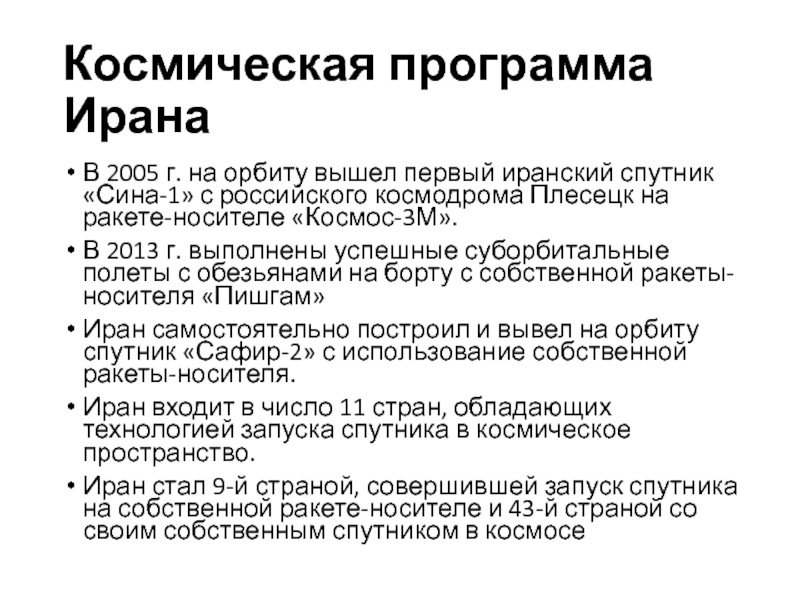 Космическая программа Ирана

• В 2005 г. на орбиту вышел первый иранский спутник «Сина-1» с российского космодрома Плесецк на ракете-носителе «Космос-3М».
• В 2013 г. выполнены успешные суборбитальные полеты с обезьянами на борту с собственной ракеты-носителя «Пишгам»
• Иран самостоятельно построил и вывел на орбиту спутник «Сафир-2» с использование собственной ракеты-носителя.
• Иран входит в число 11 стран, обладающих технологией запуска спутника в космическое пространство.
• Иран стал 9-й страной, совершившей запуск спутника на собственной ракете-носителе и 43-й страной со своим собственным спутником в космосе